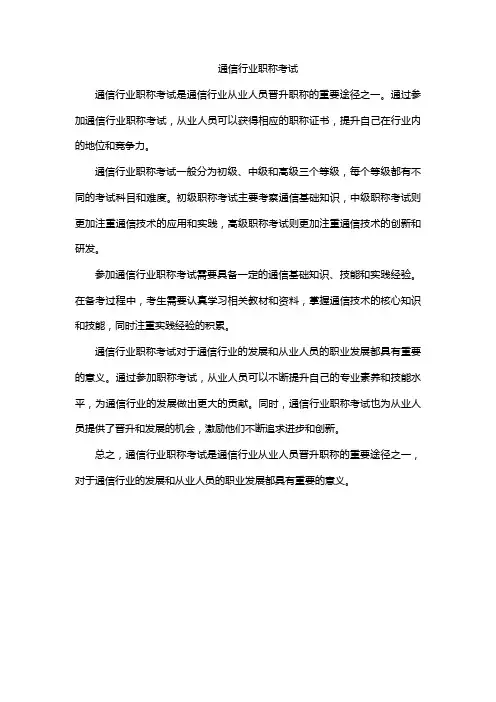 通信行业职称考试

通信行业职称考试是通信行业从业人员晋升职称的重要途径之一。通过参加通信行业职称考试，从业人员可以获得相应的职称证书，提升自己在行业内的地位和竞争力。

通信行业职称考试一般分为初级、中级和高级三个等级，每个等级都有不同的考试科目和难度。初级职称考试主要考察通信基础知识，中级职称考试则更加注重通信技术的应用和实践，高级职称考试则更加注重通信技术的创新和研发。

参加通信行业职称考试需要具备一定的通信基础知识、技能和实践经验。在备考过程中，考生需要认真学习相关教材和资料，掌握通信技术的核心知识和技能，同时注重实践经验的积累。

通信行业职称考试对于通信行业的发展和从业人员的职业发展都具有重要的意义。通过参加职称考试，从业人员可以不断提升自己的专业素养和技能水平，为通信行业的发展做出更大的贡献。同时，通信行业职称考试也为从业人员提供了晋升和发展的机会，激励他们不断追求进步和创新。

总之，通信行业职称考试是通信行业从业人员晋升职称的重要途径之一，对于通信行业的发展和从业人员的职业发展都具有重要的意义。